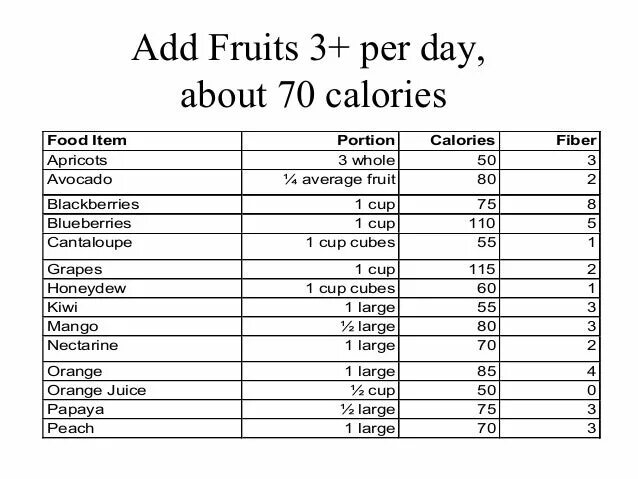 Add Fruits 3+ per day, about 70 calories

| Food Item | Portion | Calories | Fiber |
|---|---|---|---|
| Apricots | 3 whole | 50 | 3 |
| Avocado | ¼ average fruit | 80 | 2 |
| Blackberries | 1 cup | 75 | 8 |
| Blueberries | 1 cup | 110 | 5 |
| Cantaloupe | 1 cup cubes | 55 | 1 |
| Grapes | 1 cup | 115 | 2 |
| Honeydew | 1 cup cubes | 60 | 1 |
| Kiwi | 1 large | 55 | 3 |
| Mango | ½ large | 80 | 3 |
| Nectarine | 1 large | 70 | 2 |
| Orange | 1 large | 85 | 4 |
| Orange Juice | ½ cup | 50 | 0 |
| Papaya | ½ large | 75 | 3 |
| Peach | 1 large | 70 | 3 |